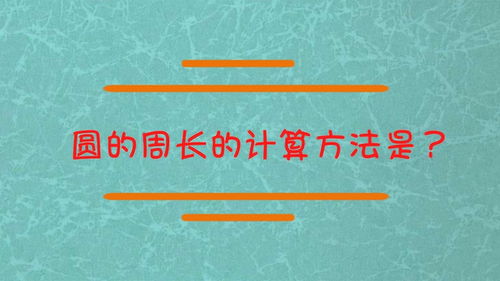 圆的周长的计算方法是？